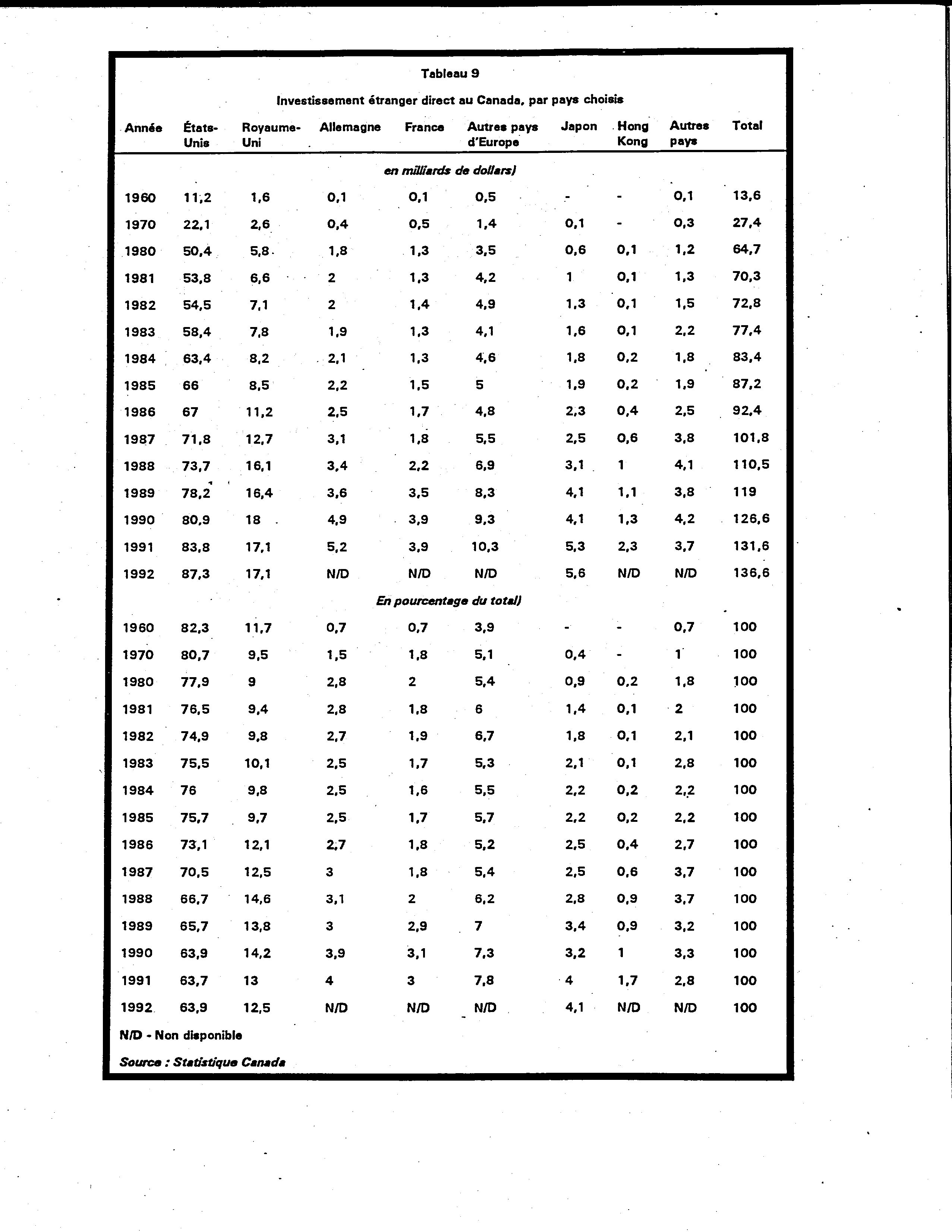 Tableau 9

Investissement étranger direct au Canada, par pays choisis

| Année | États-Unis | Royaume-Uni | Allemagne | France | Autres pays d'Europe | Japon | Hong Kong | Autres pays | Total |
|---|---|---|---|---|---|---|---|---|---|
| | | | | en milliards de dollars) | | | | | |
| 1960 | 11,2 | 1,6 | 0,1 | 0,1 | 0,5 | - | - | 0,1 | 13,6 |
| 1970 | 22,1 | 2,6 | 0,4 | 0,5 | 1,4 | 0,1 | - | 0,3 | 27,4 |
| 1980 | 50,4 | 5,8 | 1,8 | 1,3 | 3,5 | 0,6 | 0,1 | 1,2 | 64,7 |
| 1981 | 53,8 | 6,6 | 2 | 1,3 | 4,2 | 1 | 0,1 | 1,3 | 70,3 |
| 1982 | 54,5 | 7,1 | 2 | 1,4 | 4,9 | 1,3 | 0,1 | 1,5 | 72,8 |
| 1983 | 58,4 | 7,8 | 1,9 | 1,3 | 4,1 | 1,6 | 0,1 | 2,2 | 77,4 |
| 1984 | 63,4 | 8,2 | 2,1 | 1,3 | 4,6 | 1,8 | 0,2 | 1,8 | 83,4 |
| 1985 | 66 | 8,5 | 2,2 | 1,5 | 5 | 1,9 | 0,2 | 1,9 | 87,2 |
| 1986 | 67 | 11,2 | 2,5 | 1,7 | 4,8 | 2,3 | 0,4 | 2,5 | 92,4 |
| 1987 | 71,8 | 12,7 | 3,1 | 1,8 | 5,5 | 2,5 | 0,6 | 3,8 | 101,8 |
| 1988 | 73,7 | 16,1 | 3,4 | 2,2 | 6,9 | 3,1 | 1 | 4,1 | 110,5 |
| 1989 | 78,2 | 16,4 | 3,6 | 3,5 | 8,3 | 4,1 | 1,1 | 3,8 | 119 |
| 1990 | 80,9 | 18 | 4,9 | 3,9 | 9,3 | 4,1 | 1,3 | 4,2 | 126,6 |
| 1991 | 83,8 | 17,1 | 5,2 | 3,9 | 10,3 | 5,3 | 2,3 | 3,7 | 131,6 |
| 1992 | 87,3 | 17,1 | N/D | N/D | N/D | 5,6 | N/D | N/D | 136,6 |
| | | | | En pourcentage du total) | | | | | |
| 1960 | 82,3 | 11,7 | 0,7 | 0,7 | 3,9 | - | - | 0,7 | 100 |
| 1970 | 80,7 | 9,5 | 1,5 | 1,8 | 5,1 | 0,4 | - | 1 | 100 |
| 1980 | 77,9 | 9 | 2,8 | 2 | 5,4 | 0,9 | 0,2 | 1,8 | 100 |
| 1981 | 76,5 | 9,4 | 2,8 | 1,8 | 6 | 1,4 | 0,1 | 2 | 100 |
| 1982 | 74,9 | 9,8 | 2,7 | 1,9 | 6,7 | 1,8 | 0,1 | 2,1 | 100 |
| 1983 | 75,5 | 10,1 | 2,5 | 1,7 | 5,3 | 2,1 | 0,1 | 2,8 | 100 |
| 1984 | 76 | 9,8 | 2,5 | 1,6 | 5,5 | 2,2 | 0,2 | 2,2 | 100 |
| 1985 | 75,7 | 9,7 | 2,5 | 1,7 | 5,7 | 2,2 | 0,2 | 2,2 | 100 |
| 1986 | 73,1 | 12,1 | 2,7 | 1,8 | 5,2 | 2,5 | 0,4 | 2,7 | 100 |
| 1987 | 70,5 | 12,5 | 3 | 1,8 | 5,4 | 2,5 | 0,6 | 3,7 | 100 |
| 1988 | 66,7 | 14,6 | 3,1 | 2 | 6,2 | 2,8 | 0,9 | 3,7 | 100 |
| 1989 | 65,7 | 13,8 | 3 | 2,9 | 7 | 3,4 | 0,9 | 3,2 | 100 |
| 1990 | 63,9 | 14,2 | 3,9 | 3,1 | 7,3 | 3,2 | 1 | 3,3 | 100 |
| 1991 | 63,7 | 13 | 4 | 3 | 7,8 | 4 | 1,7 | 2,8 | 100 |
| 1992 | 63,9 | 12,5 | N/D | N/D | N/D | 4,1 | N/D | N/D | 100 |

N/D - Non disponible

Source : Statistique Canada